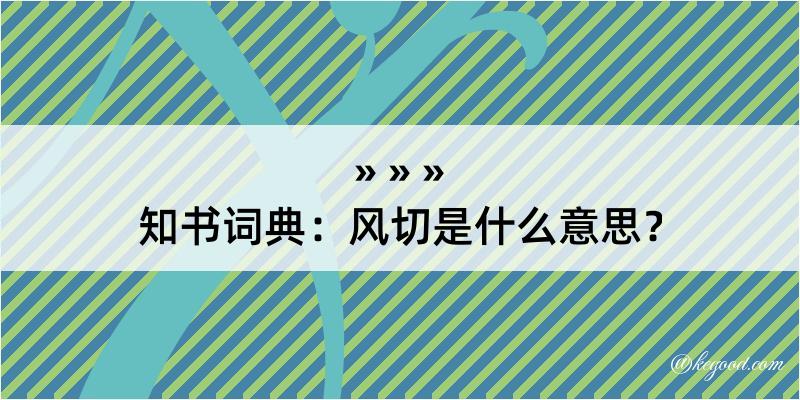 » » »

知书词典：风切是什么意思？

@kegood.com